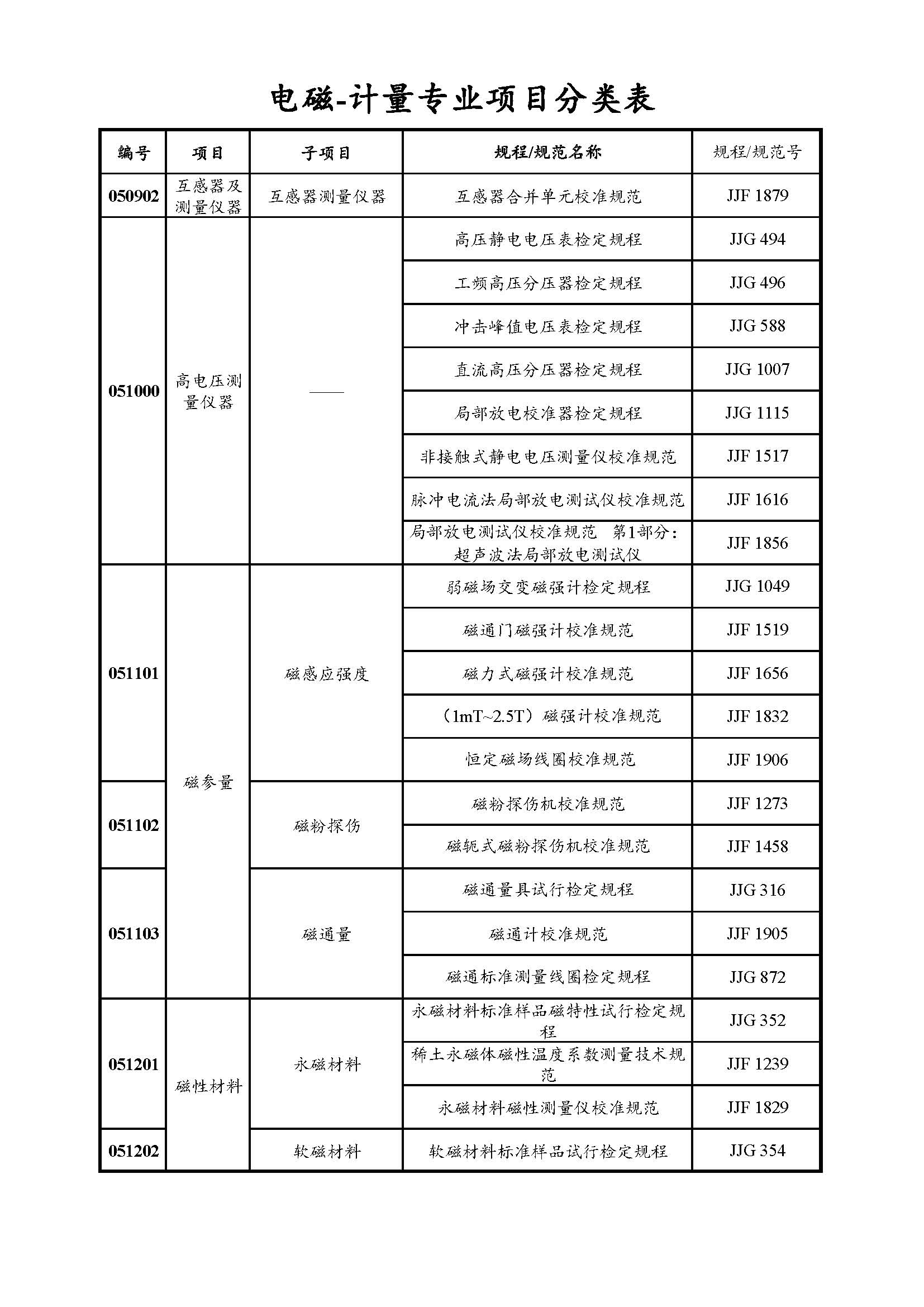 电磁-计量专业项目分类表

| 编号 | 项目 | 子项目 | 规程/规范名称 | 规程/规范号 |
|---|---|---|---|---|
| 050902 | 互感器及测量仪器 | 互感器测量仪器 | 互感器合并单元校准规范 | JJF 1879 |
| 051000 | 高电压测量仪器 | —— | 高压静电电压表检定规程 | JJG 494 |
| | | | 工频高压分压器检定规程 | JJG 496 |
| | | | 冲击峰值电压表检定规程 | JJG 588 |
| | | | 直流高压分压器检定规程 | JJG 1007 |
| | | | 局部放电校准器检定规程 | JJG 1115 |
| | | | 非接触式静电电压测量仪校准规范 | JJF 1517 |
| | | | 脉冲电流法局部放电测试仪校准规范 | JJF 1616 |
| | | | 局部放电测试仪校准规范　第1部分：超声波法局部放电测试仪 | JJF 1856 |
| 051101 | 磁参量 | 磁感应强度 | 弱磁场交变磁强计检定规程 | JJG 1049 |
| | | | 磁通门磁强计校准规范 | JJF 1519 |
| | | | 磁力式磁强计校准规范 | JJF 1656 |
| | | | （1mT~2.5T）磁强计校准规范 | JJF 1832 |
| | | | 恒定磁场线圈校准规范 | JJF 1906 |
| 051102 | | 磁粉探伤 | 磁粉探伤机校准规范 | JJF 1273 |
| | | | 磁轭式磁粉探伤机校准规范 | JJF 1458 |
| 051103 | | 磁通量 | 磁通量具试行检定规程 | JJG 316 |
| | | | 磁通计校准规范 | JJF 1905 |
| | | | 磁通标准测量线圈检定规程 | JJG 872 |
| 051201 | 磁性材料 | 永磁材料 | 永磁材料标准样品磁特性试行检定规程 | JJG 352 |
| | | | 稀土永磁体磁性温度系数测量技术规范 | JJF 1239 |
| | | | 永磁材料磁性测量仪校准规范 | JJF 1829 |
| 051202 | | 软磁材料 | 软磁材料标准样品试行检定规程 | JJG 354 |